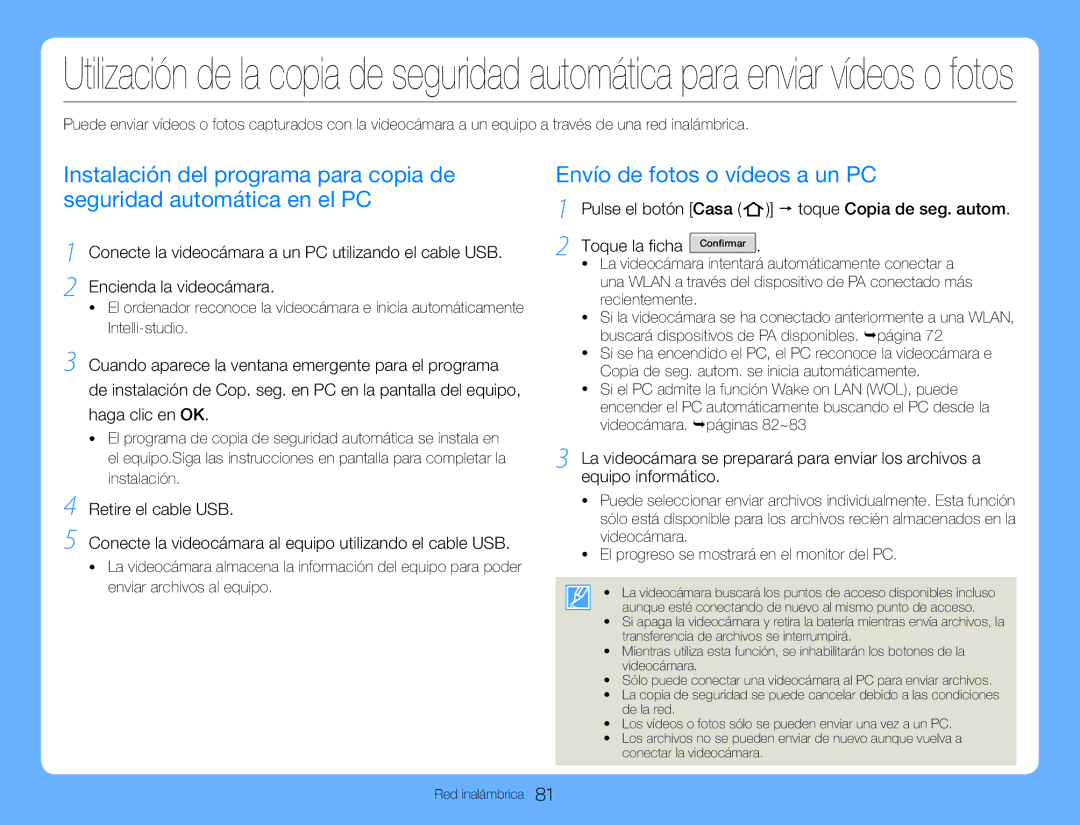 Utilización de la copia de seguridad automática para enviar vídeos o fotos

Puede enviar vídeos o fotos capturados con la videocámara a un equipo a través de una red inalámbrica.

Instalación del programa para copia de seguridad automática en el PC

1 Conecte la videocámara a un PC utilizando el cable USB.

2 Encienda la videocámara.
• El ordenador reconoce la videocámara e inicia automáticamente Intelli-studio.

3 Cuando aparece la ventana emergente para el programa de instalación de Cop. seg. en PC en la pantalla del equipo, haga clic en OK.
• El programa de copia de seguridad automática se instala en el equipo.Siga las instrucciones en pantalla para completar la instalación.

4 Retire el cable USB.

5 Conecte la videocámara al equipo utilizando el cable USB.
• La videocámara almacena la información del equipo para poder enviar archivos al equipo.

Envío de fotos o vídeos a un PC

1 Pulse el botón [Casa ( )] → toque Copia de seg. autom.

2 Toque la ficha Confirmar.
• La videocámara intentará automáticamente conectar a una WLAN a través del dispositivo de PA conectado más recientemente.
• Si la videocámara se ha conectado anteriormente a una WLAN, buscará dispositivos de PA disponibles. ➥página 72
• Si se ha encendido el PC, el PC reconoce la videocámara e Copia de seg. autom. se inicia automáticamente.
• Si el PC admite la función Wake on LAN (WOL), puede encender el PC automáticamente buscando el PC desde la videocámara. ➥páginas 82~83

3 La videocámara se preparará para enviar los archivos a equipo informático.
• Puede seleccionar enviar archivos individualmente. Esta función sólo está disponible para los archivos recién almacenados en la videocámara.
• El progreso se mostrará en el monitor del PC.

• La videocámara buscará los puntos de acceso disponibles incluso aunque esté conectando de nuevo al mismo punto de acceso.
• Si apaga la videocámara y retira la batería mientras envía archivos, la transferencia de archivos se interrumpirá.
• Mientras utiliza esta función, se inhabilitarán los botones de la videocámara.
• Sólo puede conectar una videocámara al PC para enviar archivos.
• La copia de seguridad se puede cancelar debido a las condiciones de la red.
• Los vídeos o fotos sólo se pueden enviar una vez a un PC.
• Los archivos no se pueden enviar de nuevo aunque vuelva a conectar la videocámara.

Red inalámbrica 81